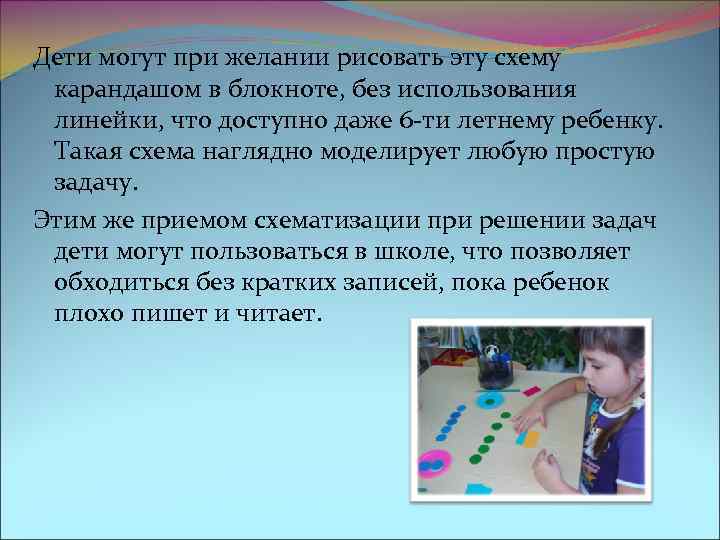 Дети могут при желании рисовать эту схему карандашом в блокноте, без использования линейки, что доступно даже 6-ти летнему ребенку. Такая схема наглядно моделирует любую простую задачу.

Этим же приемом схематизации при решении задач дети могут пользоваться в школе, что позволяет обходиться без кратких записей, пока ребенок плохо пишет и читает.